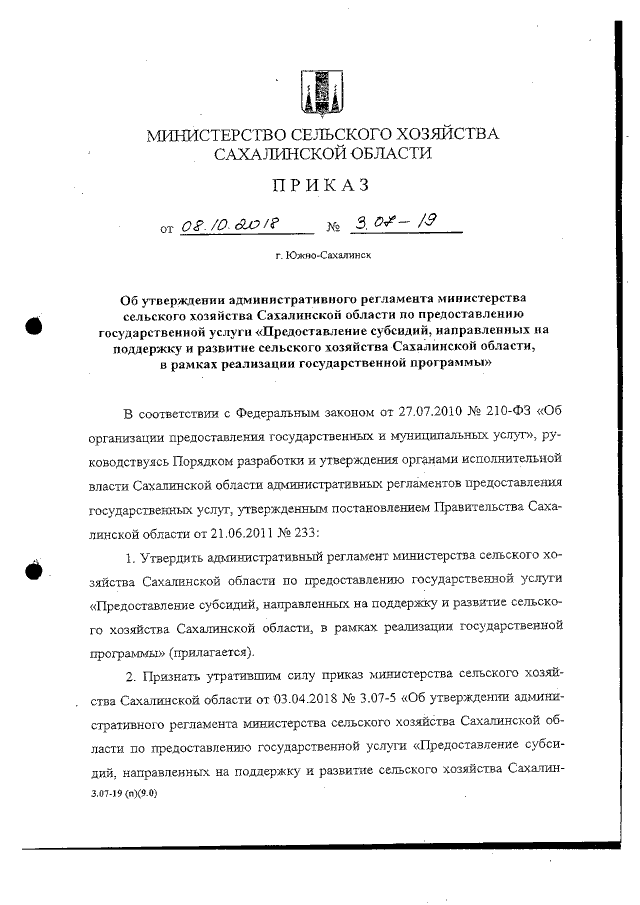 МИНИСТЕРСТВО СЕЛЬСКОГО ХОЗЯЙСТВА САХАЛИНСКОЙ ОБЛАСТИ

ПРИКАЗ

от 08.10.2018 № 3.07-19

г. Южно-Сахалинск

Об утверждении административного регламента министерства сельского хозяйства Сахалинской области по предоставлению государственной услуги «Предоставление субсидий, направленных на поддержку и развитие сельского хозяйства Сахалинской области, в рамках реализации государственной программы»

В соответствии с Федеральным законом от 27.07.2010 № 210-ФЗ «Об организации предоставления государственных и муниципальных услуг», руководствуясь Порядком разработки и утверждения органами исполнительной власти Сахалинской области административных регламентов предоставления государственных услуг, утвержденным постановлением Правительства Сахалинской области от 21.06.2011 № 233:

1. Утвердить административный регламент министерства сельского хозяйства Сахалинской области по предоставлению государственной услуги «Предоставление субсидий, направленных на поддержку и развитие сельского хозяйства Сахалинской области, в рамках реализации государственной программы» (прилагается).

2. Признать утратившим силу приказ министерства сельского хозяйства Сахалинской области от 03.04.2018 № 3.07-5 «Об утверждении административного регламента министерства сельского хозяйства Сахалинской области по предоставлению государственной услуги «Предоставление субсидий, направленных на поддержку и развитие сельского хозяйства Сахалин-

3.07-19 (п)(9.0)